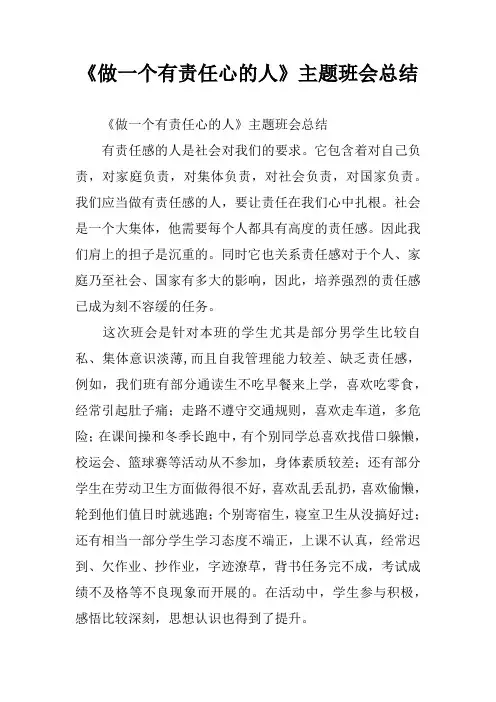 《做一个有责任心的人》主题班会总结

《做一个有责任心的人》主题班会总结

有责任感的人是社会对我们的要求。它包含着对自己负责，对家庭负责，对集体负责，对社会负责，对国家负责。我们应当做有责任感的人，要让责任在我们心中扎根。社会是一个大集体，他需要每个人都具有高度的责任感。因此我们肩上的担子是沉重的。同时它也关系责任感对于个人、家庭乃至社会、国家有多大的影响，因此，培养强烈的责任感已成为刻不容缓的任务。

这次班会是针对本班的学生尤其是部分男学生比较自私、集体意识淡薄，而且自我管理能力较差、缺乏责任感，例如，我们班有部分通读生不吃早餐来上学，喜欢吃零食，经常引起肚子痛；走路不遵守交通规则，喜欢走车道，多危险；在课间操和冬季长跑中，有个别同学总喜欢找借口躲懒，校运会、篮球赛等活动从不参加，身体素质较差；还有部分学生在劳动卫生方面做得很不好，喜欢乱丢乱扔，喜欢偷懒，轮到他们值日时就逃跑；个别寄宿生，寝室卫生从没搞好过；还有相当一部分学生学习态度不端正，上课不认真，经常迟到、欠作业、抄作业，字迹潦草，背书任务完不成，考试成绩不及格等不良现象而开展的。在活动中，学生参与积极，感悟比较深刻，思想认识也得到了提升。